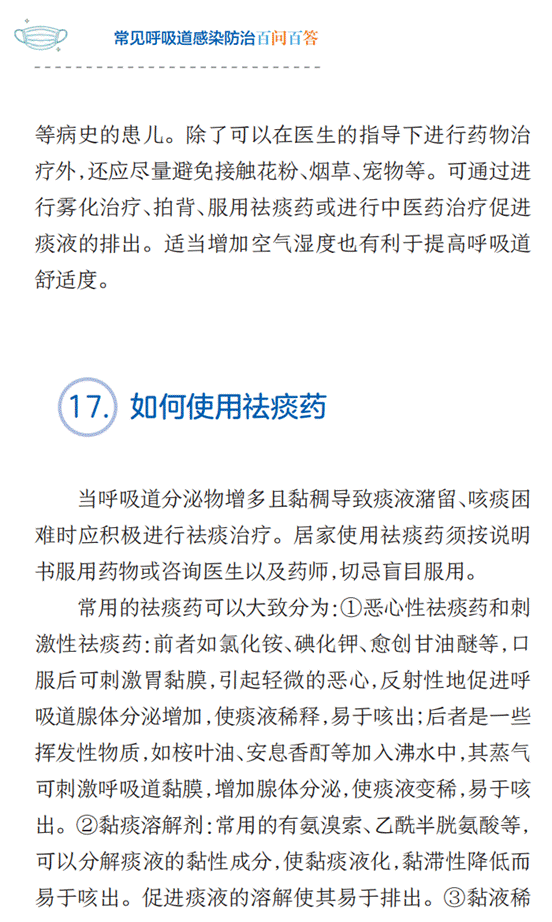 常见呼吸道感染防治百问百答

等病史的患儿。除了可以在医生的指导下进行药物治疗外,还应尽量避免接触花粉、烟草、宠物等。可通过进行雾化治疗、拍背、服用祛痰药或进行中医药治疗促进痰液的排出。适当增加空气湿度也有利于提高呼吸道舒适度。

17. 如何使用祛痰药

当呼吸道分泌物增多且黏稠导致痰液潴留、咳痰困难时应积极进行祛痰治疗。居家使用祛痰药须按说明书服用药物或咨询医生以及药师,切忌盲目服用。

常用的祛痰药可以大致分为:①恶心性祛痰药和刺激性祛痰药:前者如氯化铵、碘化钾、愈创甘油醚等,口服后可刺激胃黏膜,引起轻微的恶心,反射性地促进呼吸道腺体分泌增加,使痰液稀释,易于咳出;后者是一些挥发性物质,如桉叶油、安息香酊等加入沸水中,其蒸气可刺激呼吸道黏膜,增加腺体分泌,使痰液变稀,易于咳出。②黏痰溶解剂:常用的有氨溴索、乙酰半胱氨酸等,可以分解痰液的黏性成分,使黏痰液化,黏滞性降低而易于咳出。促进痰液的溶解使其易于排出。③黏液稀